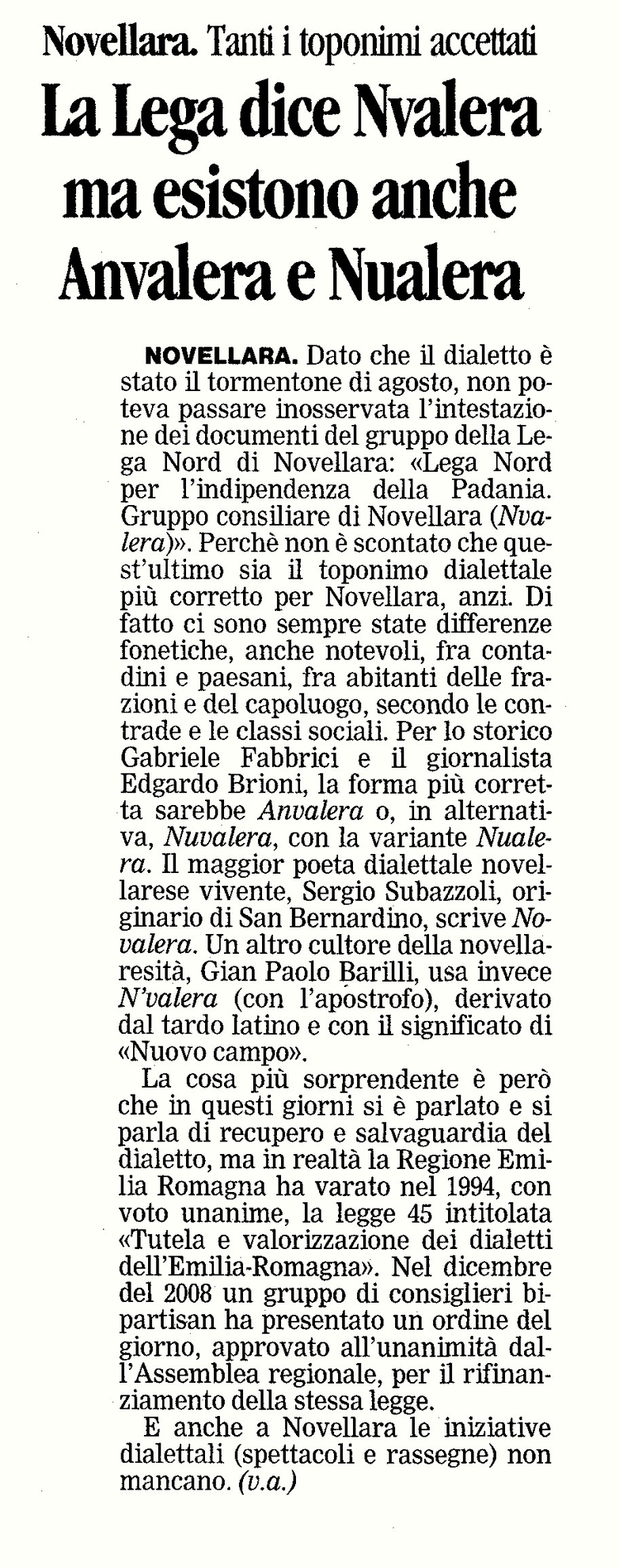 Novellara. Tanti i toponimi accettati

La Lega dice Nvalera ma esistono anche Anvalera e Nualera

NOVELLARA. Dato che il dialetto è stato il tormentone di agosto, non poteva passare inosservata l'intestazione dei documenti del gruppo della Lega Nord di Novellara: «Lega Nord per l'indipendenza della Padania. Gruppo consiliare di Novellara (Nvalera)». Perchè non è scontato che quest'ultimo sia il toponimo dialettale più corretto per Novellara, anzi. Di fatto ci sono sempre state differenze fonetiche, anche notevoli, fra contadini e paesani, fra abitanti delle frazioni e del capoluogo, secondo le contrade e le classi sociali. Per lo storico Gabriele Fabbrici e il giornalista Edgardo Brioni, la forma più corretta sarebbe Anvalera o, in alternativa, Nuvalera, con la variante Nualera. Il maggior poeta dialettale novellarese vivente, Sergio Subazzoli, originario di San Bernardino, scrive Novalera. Un altro cultore della novellaresità, Gian Paolo Barilli, usa invece N'valera (con l'apostrofo), derivato dal tardo latino e con il significato di «Nuovo campo».

La cosa più sorprendente è però che in questi giorni si è parlato e si parla di recupero e salvaguardia del dialetto, ma in realtà la Regione Emilia Romagna ha varato nel 1994, con voto unanime, la legge 45 intitolata «Tutela e valorizzazione dei dialetti dell'Emilia-Romagna». Nel dicembre del 2008 un gruppo di consiglieri bipartisan ha presentato un ordine del giorno, approvato all'unanimità dall'Assemblea regionale, per il rifinanziamento della stessa legge.

E anche a Novellara le iniziative dialettali (spettacoli e rassegne) non mancano. (v.a.)